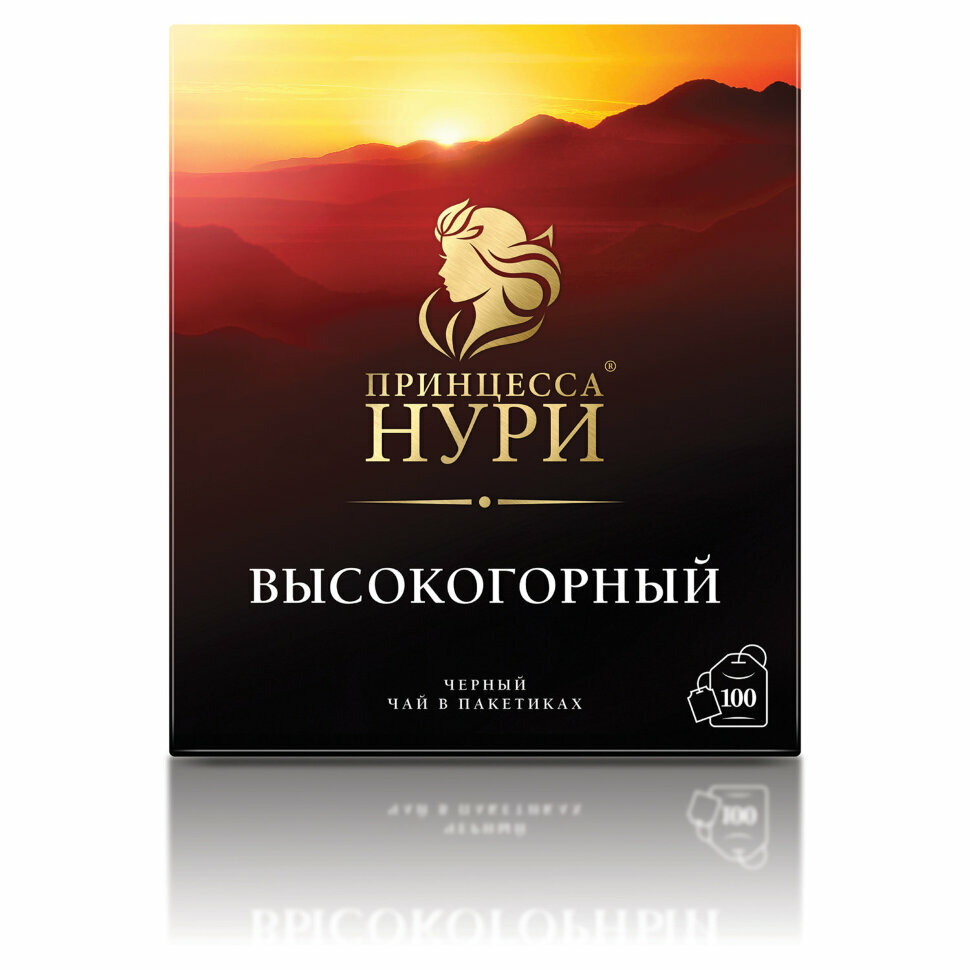 ПРИНЦЕССА®
НУРИ

ВЫСОКОГОРНЫЙ

ЧЕРНЫЙ
ЧАЙ В ПАКЕТИКАХ

100